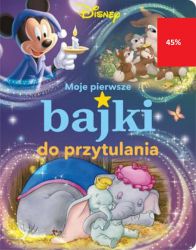 Disney

45%

Moje pierwsze
bajki
do przytulania